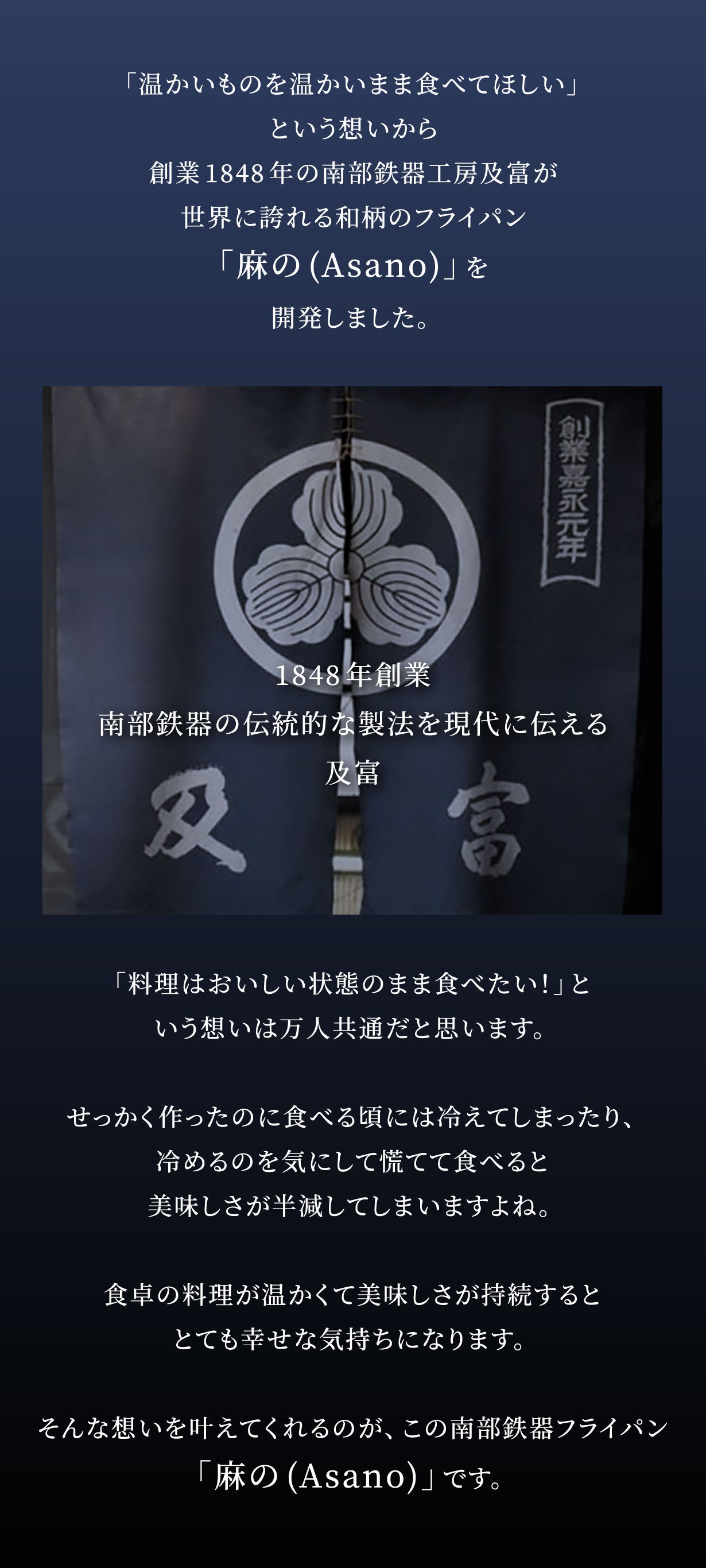 「温かいものを温かいまま食べてほしい」
という想いから
創業1848年の南部鉄器工房及富が
世界に誇れる和柄のフライパン
「麻の(Asano)」を
開発しました。

創業嘉永元年

1848年創業
南部鉄器の伝統的な製法を現代に伝える
及富

及 富

「料理はおいしい状態のまま食べたい!」という想いは万人共通だと思います。

せっかく作ったのに食べる頃には冷えてしまったり、
冷めるのを気にして慌てて食べると
美味しさが半減してしまいますよね。

食卓の料理が温かくて美味しさが持続すると
とても幸せな気持ちになります。

そんな想いを叶えてくれるのが、この南部鉄器フライパン
「麻の(Asano)」です。